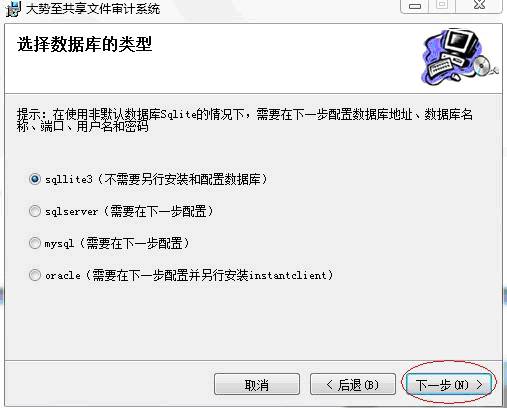 大势至共享文件审计系统

选择数据库的类型

提示：在使用非默认数据库Sqlite的情况下，需要在下一步配置数据库地址、数据库名称、端口、用户名和密码

sqllite3（不需要另行安装和配置数据库）

sqlserver（需要在下一步配置）

mysql（需要在下一步配置）

oracle（需要在下一步配置并另行安装instantclient）

取消

< 后退(B)

下一步(N) >